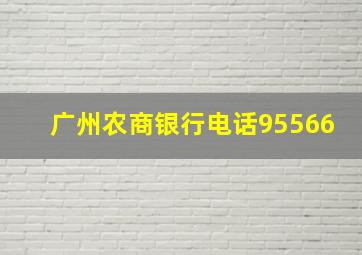 广州农商银行电话95566